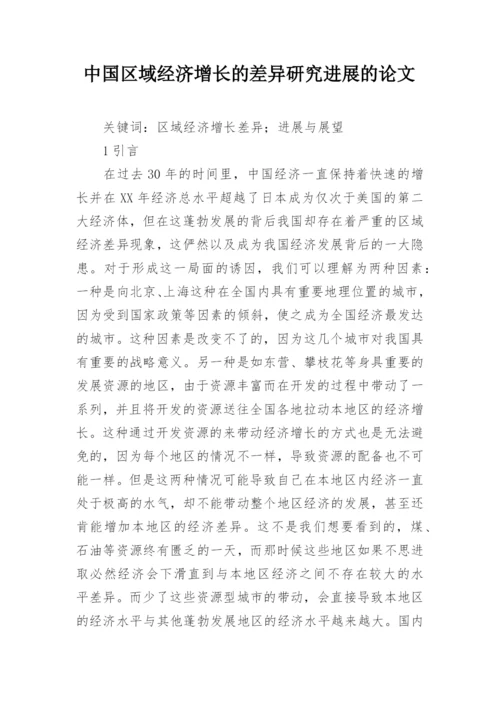 中国区域经济增长的差异研究进展的论文

关键词：区域经济增长差异；进展与展望

1 引言

在过去 30 年的时间里，中国经济一直保持着快速的增长并在 XX 年经济总水平超越了日本成为仅次于美国的第二大经济体，但在这蓬勃发展的背后我国却存在着严重的区域经济差异现象，这俨然以及成为我国经济发展背后的一大隐患。对于形成这一局面的诱因，我们可以理解为两种因素：一种是向北京、上海这种在全国内具有重要地理位置的城市，因为受到国家政策等因素的倾斜，使之成为全国经济最发达的城市。这种因素是改变不了的，因为这几个城市对我国具有重要的战略意义。另一种是如东营、攀枝花等身具重要的发展资源的地区，由于资源丰富而在开发的过程中带动了一系列，并且将开发的资源送往全国各地拉动本地区的经济增长。这种通过开发资源的来带动经济增长的方式也是无法避免的，因为每个地区的情况不一样，导致资源的配备也不可能一样。但是这两种情况可能导致自己在本地区内经济一直处于极高的水气，却不能带动整个地区经济的发展，甚至还肯能增加本地区的经济差异。这不是我们想要看到的，煤、石油等资源终有匮乏的一天，而那时候这些地区如果不思进取必然经济会下滑直到与本地区经济之间不存在较大的水平差异。而少了这些资源型城市的带动，会直接导致本地区的经济水平与其他蓬勃发展地区的经济水平越来越大。国内